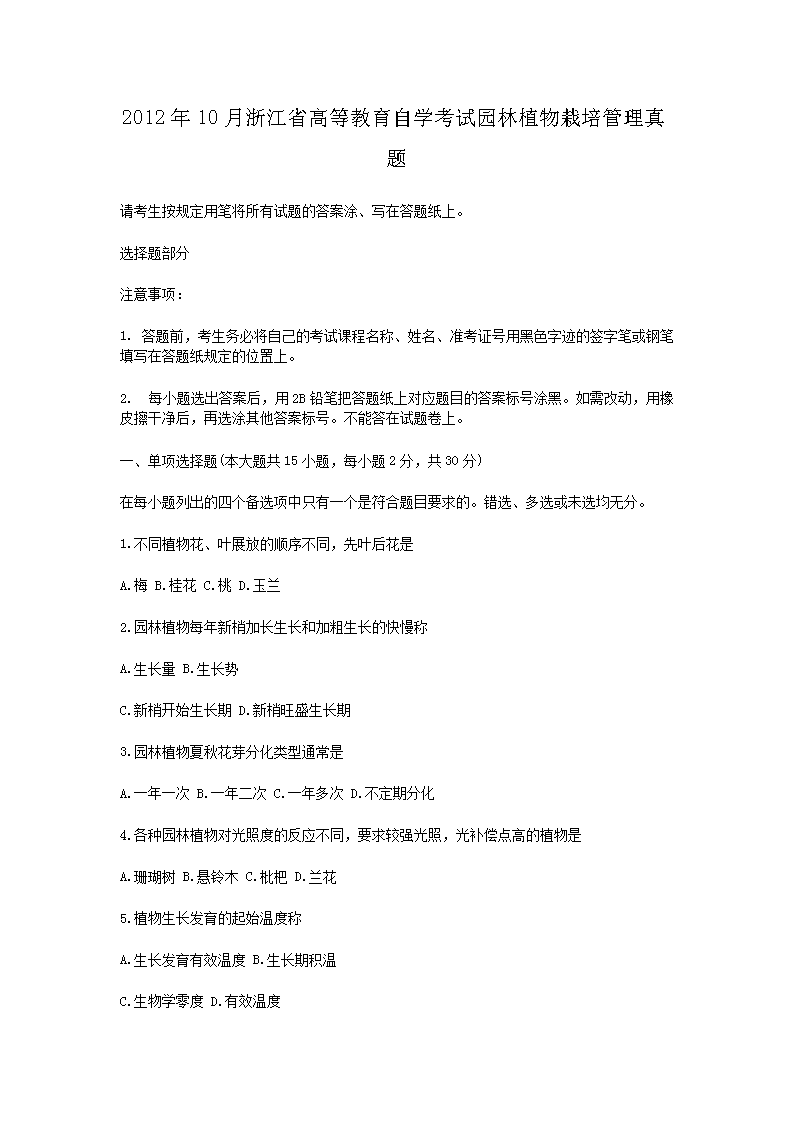 2012年10月浙江省高等教育自学考试园林植物栽培管理真题

请考生按规定用笔将所有试题的答案涂、写在答题纸上。

选择题部分

注意事项：

1. 答题前，考生务必将自己的考试课程名称、姓名、准考证号用黑色字迹的签字笔或钢笔填写在答题纸规定的位置上。

2. 每小题选出答案后，用2B铅笔把答题纸上对应题目的答案标号涂黑。如需改动，用橡皮擦干净后，再选涂其他答案标号。不能答在试题卷上。

一、单项选择题(本大题共15小题，每小题2分，共30分)

在每小题列出的四个备选项中只有一个是符合题目要求的。错选、多选或未选均无分。

1.不同植物花、叶展放的顺序不同，先叶后花是

A.梅 B.桂花 C.桃 D.玉兰

2.园林植物每年新梢加长生长和加粗生长的快慢称

A.生长量 B.生长势

C.新梢开始生长期 D.新梢旺盛生长期

3.园林植物夏秋花芽分化类型通常是

A.一年一次 B.一年二次 C.一年多次 D.不定期分化

4.各种园林植物对光照度的反应不同，要求较强光照，光补偿点高的植物是

A.珊瑚树 B.悬铃木 C.枇杷 D.兰花

5.植物生长发育的起始温度称

A.生长发育有效温度 B.生长期积温

C.生物学零度 D.有效温度